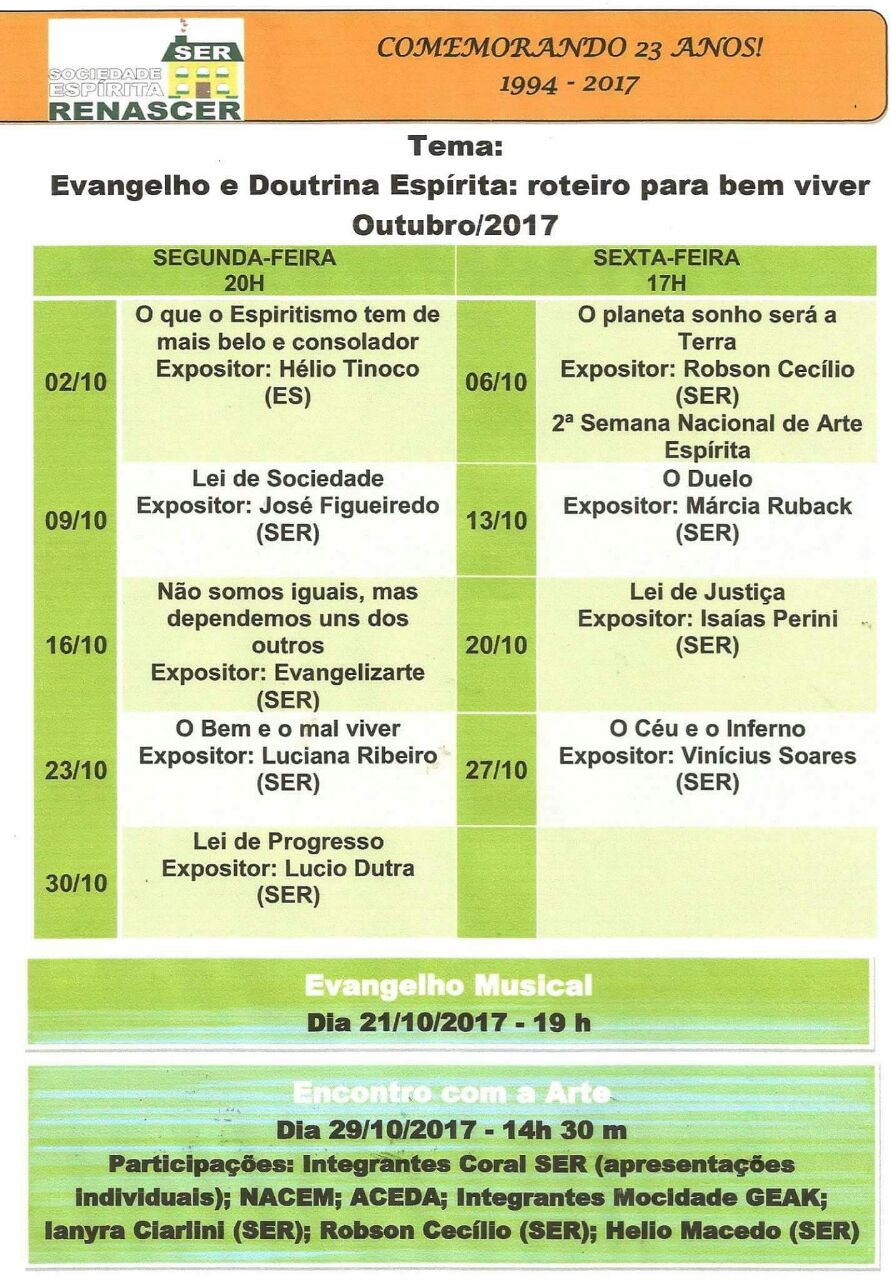 SER
SOCIEDADE ESPÍRITA RENASCER

COMEMORANDO 23 ANOS!
1994 - 2017

Tema:
Evangelho e Doutrina Espírita: roteiro para bem viver
Outubro/2017

| SEGUNDA-FEIRA 20H | | SEXTA-FEIRA 17H | |
|---|---|---|---|
| 02/10 | O que o Espiritismo tem de mais belo e consolador Expositor: Hélio Tinoco (ES) | 06/10 | O planeta sonho será a Terra Expositor: Robson Cecílio (SER) 2ª Semana Nacional de Arte Espírita |
| 09/10 | Lei de Sociedade Expositor: José Figueiredo (SER) | 13/10 | O Duelo Expositor: Márcia Ruback (SER) |
| 16/10 | Não somos iguais, mas dependemos uns dos outros Expositor: Evangelizarte (SER) | 20/10 | Lei de Justiça Expositor: Isaías Perini (SER) |
| 23/10 | O Bem e o mal viver Expositor: Luciana Ribeiro (SER) | 27/10 | O Céu e o Inferno Expositor: Vinícius Soares (SER) |
| 30/10 | Lei de Progresso Expositor: Lucio Dutra (SER) | | |

Evangelho Musical
Dia 21/10/2017 - 19 h

Encontro com a Arte
Dia 29/10/2017 - 14h 30 m
Participações: Integrantes Coral SER (apresentações individuais); NACEM; ACEDA; Integrantes Mocidade GEAK; Ianyra Ciarlini (SER); Robson Cecílio (SER); Helio Macedo (SER)